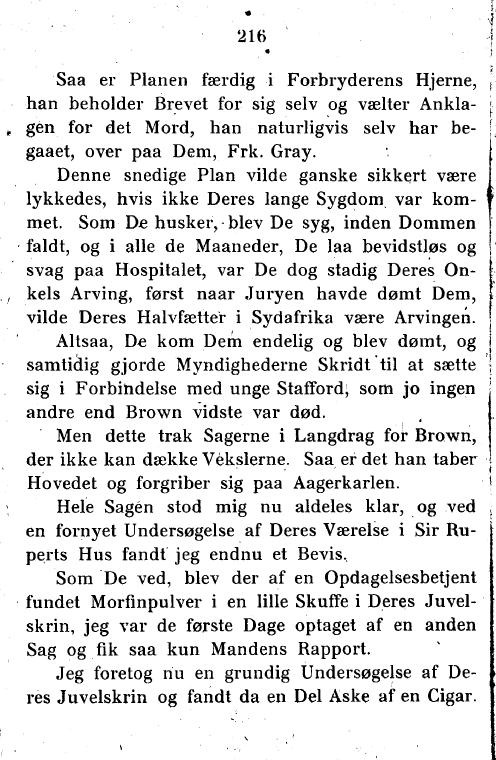 216

Saa er Planen færdig i Forbryderens Hjerne, han beholder Brevet for sig selv og vælter Anklagen for det Mord, han naturligvis selv har begaaet, over paa Dem, Frk. Gray.

Denne snedige Plan vilde ganske sikkert være lykkedes, hvis ikke Deres lange Sygdom var kommet. Som De husker, blev De syg, inden Dommen faldt, og i alle de Maaneder, De laa bevidstløs og svag paa Hospitalet, var De dog stadig Deres Onkels Arving, først naar Juryen havde dømt Dem, vilde Deres Halvfætter i Sydafrika være Arvingen.

Altsaa, De kom Dem endelig og blev dømt, og samtidig gjorde Myndighederne Skridt til at sætte sig i Forbindelse med unge Stafford, som jo ingen andre end Brown vidste var død.

Men dette trak Sagerne i Langdrag for Brown, der ikke kan dække Vekslerne. Saa er det han taber Hovedet og forgriber sig paa Aagerkarlen.

Hele Sagen stod mig nu aldeles klar, og ved en fornyet Undersøgelse af Deres Værelse i Sir Ruperts Hus fandt jeg endnu et Bevis.

Som De ved, blev der af en Opdagelsesbetjent fundet Morfinpulver i en lille Skuffe i Deres Juvelskrin, jeg var de første Dage optaget af en anden Sag og fik saa kun Mandens Rapport.

Jeg foretog nu en grundig Undersøgelse af Deres Juvelskrin og fandt da en Del Aske af en Cigar.